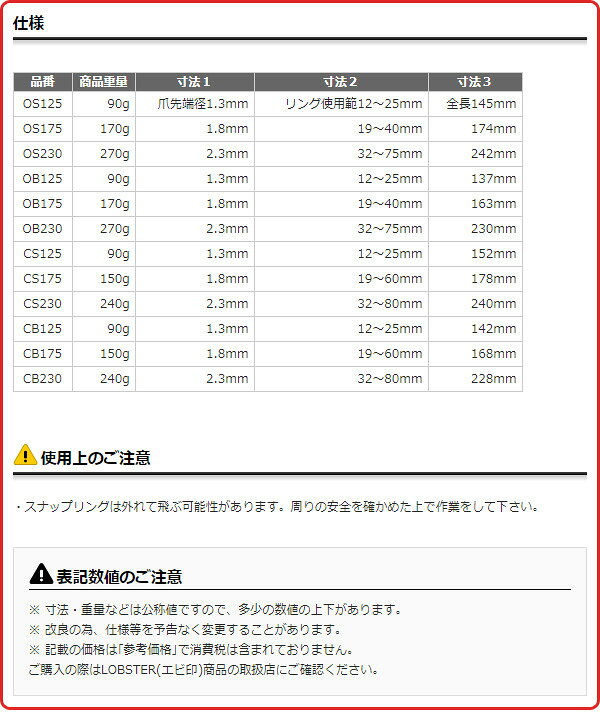 仕様

| 品番 | 商品重量 | 寸法1 | 寸法2 | 寸法3 |
|---|---|---|---|---|
| OS125 | 90g | 爪先端径1.3mm | リング使用範12～25mm | 全長145mm |
| OS175 | 170g | 1.8mm | 19～40mm | 174mm |
| OS230 | 270g | 2.3mm | 32～75mm | 242mm |
| OB125 | 90g | 1.3mm | 12～25mm | 137mm |
| OB175 | 170g | 1.8mm | 19～40mm | 163mm |
| OB230 | 270g | 2.3mm | 32～75mm | 230mm |
| CS125 | 90g | 1.3mm | 12～25mm | 152mm |
| CS175 | 150g | 1.8mm | 19～60mm | 178mm |
| CS230 | 240g | 2.3mm | 32～80mm | 240mm |
| CB125 | 90g | 1.3mm | 12～25mm | 142mm |
| CB175 | 150g | 1.8mm | 19～60mm | 168mm |
| CB230 | 240g | 2.3mm | 32～80mm | 228mm |

使用上のご注意

・スナップリングは外れて飛ぶ可能性があります。周りの安全を確かめた上で作業をして下さい。

表記数値のご注意

※ 寸法・重量などは公称値ですので、多少の数値の上下があります。
※ 改良の為、仕様等を予告なく変更することがあります。
※ 記載の価格は「参考価格」で消費税は含まれておりません。
ご購入の際はLOBSTER(エビ印)商品の取扱店にご確認ください。